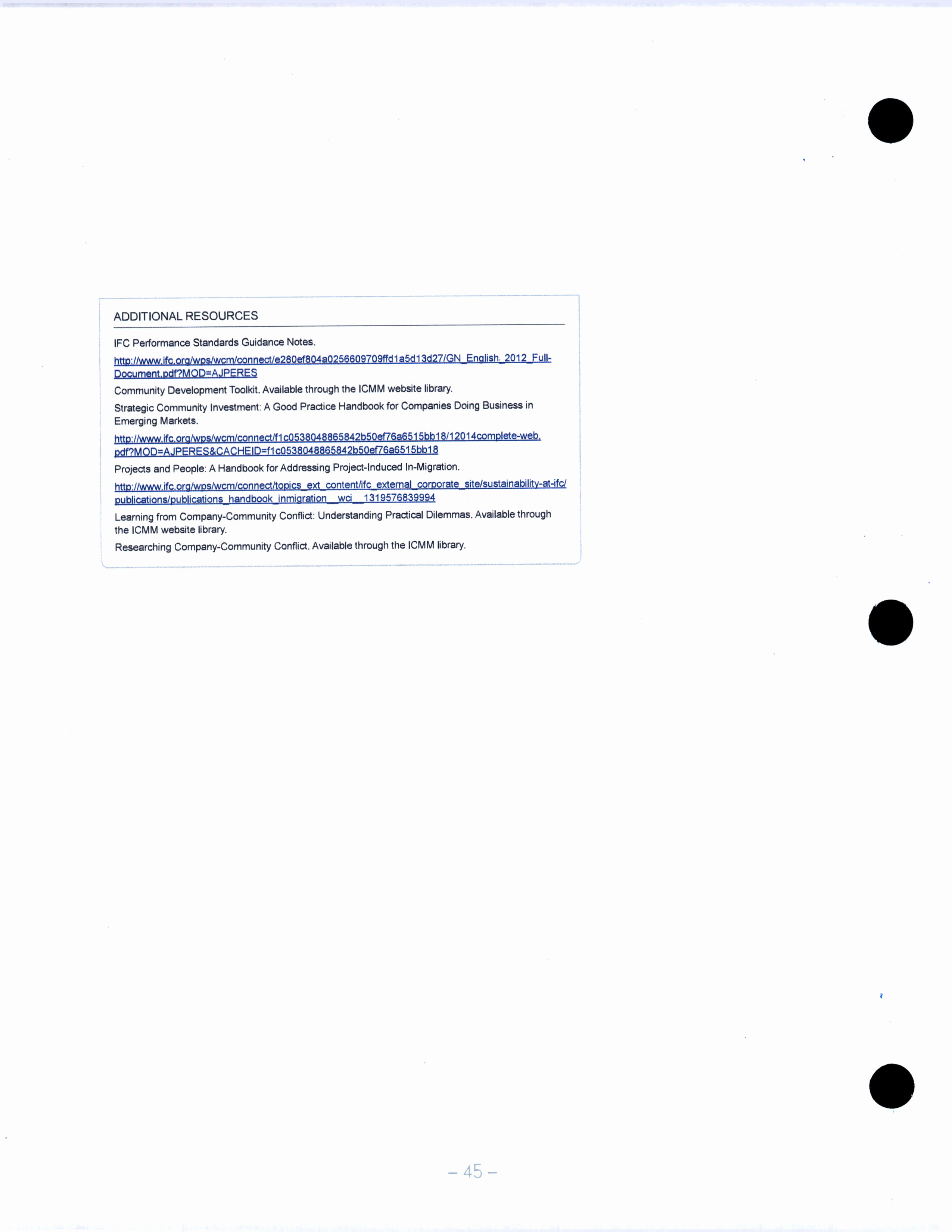 ADDITIONAL RESOURCES

IFC Performance Standards Guidance Notes.

http://www.ifc.org/wps/wcm/connect/e280ef804a0256609709ffd1a5d13d27/GN_English_2012_Full-Document.pdf?MOD=AJPERES

Community Development Toolkit. Available through the ICMM website library.

Strategic Community Investment: A Good Practice Handbook for Companies Doing Business in Emerging Markets.

http://www.ifc.org/wps/wcm/connect/f1c0538048865842b50ef76a6515bb18/12014complete-web.pdf?MOD=AJPERES&CACHEID=f1c0538048865842b50ef76a6515bb18

Projects and People: A Handbook for Addressing Project-Induced In-Migration.

http://www.ifc.org/wps/wcm/connect/topics_ext_content/ifc_external_corporate_site/sustainability-at-ifc/publications/publications_handbook_inmigration__wci__1319576839994

Learning from Company-Community Conflict: Understanding Practical Dilemmas. Available through the ICMM website library.

Researching Company-Community Conflict. Available through the ICMM library.

– 45 –